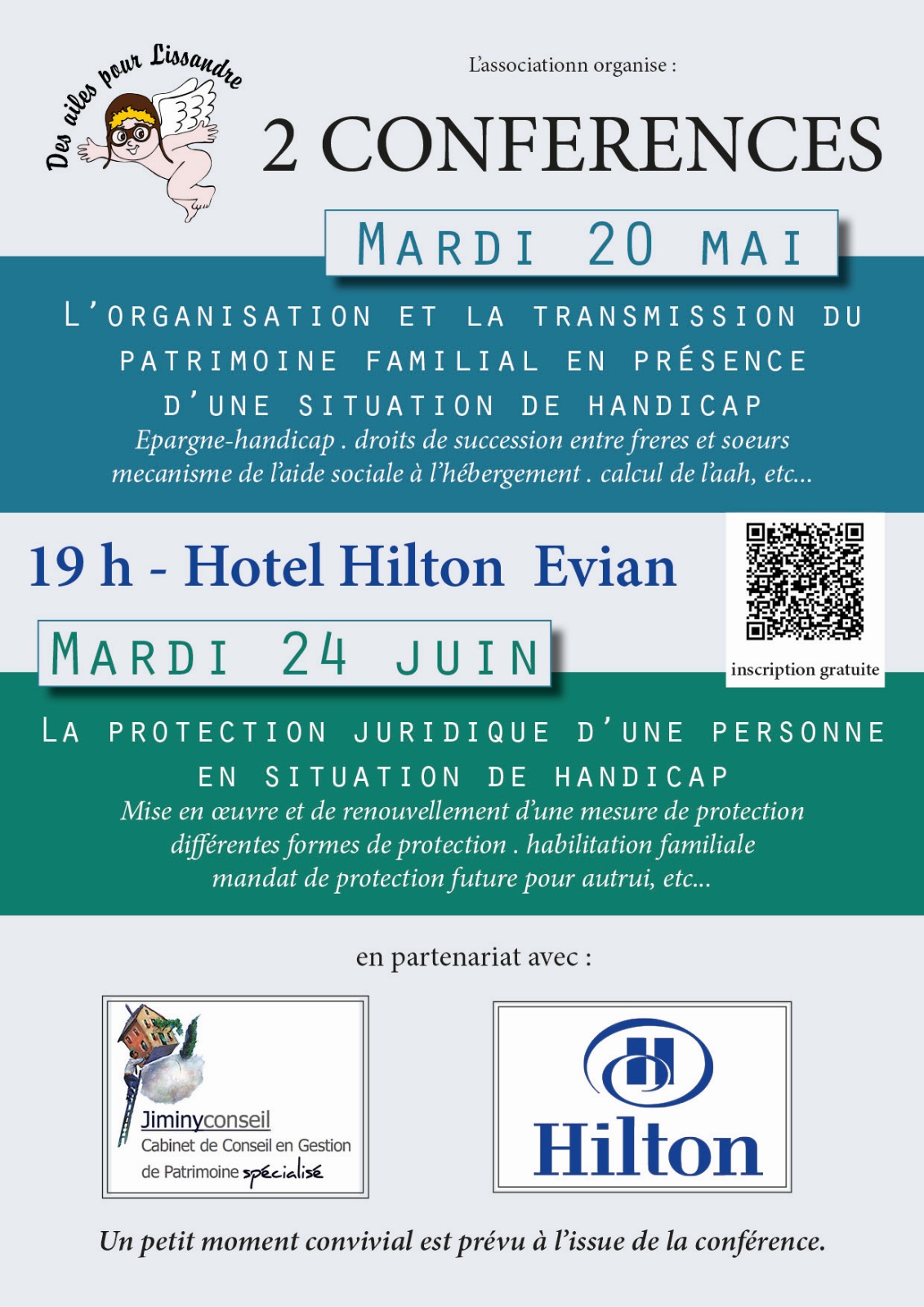 Des ailes pour Lissandre

L'associationn organise :

2 CONFERENCES

MARDI 20 MAI

L'ORGANISATION ET LA TRANSMISSION DU PATRIMOINE FAMILIAL EN PRÉSENCE D'UNE SITUATION DE HANDICAP

Epargne-handicap . droits de succession entre freres et soeurs mecanisme de l'aide sociale à l'hébergement . calcul de l'aah, etc...

19 h - Hotel Hilton Evian

inscription gratuite

MARDI 24 JUIN

LA PROTECTION JURIDIQUE D'UNE PERSONNE EN SITUATION DE HANDICAP

Mise en œuvre et de renouvellement d'une mesure de protection
différentes formes de protection . habilitation familiale
mandat de protection future pour autrui, etc...

en partenariat avec :

Jiminyconseil
Cabinet de Conseil en Gestion de Patrimoine spécialisé

Hilton

Un petit moment convivial est prévu à l'issue de la conférence.